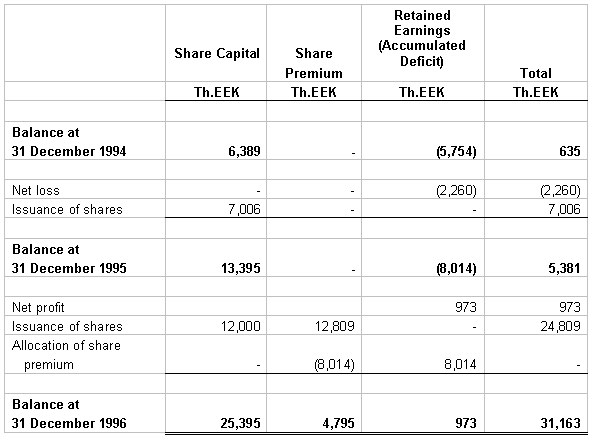 |  | Share Capital | Share Premium | Retained Earnings (Accumulated Deficit) | Total |
|---|---|---|---|---|
|  | Th.EEK | Th.EEK | Th.EEK | Th.EEK |
| Balance at 31 December 1994 | 6,389 | - | (5,754) | 635 |
| Net loss | - | - | (2,260) | (2,260) |
| Issuance of shares | 7,006 | - | - | 7,006 |
| Balance at 31 December 1995 | 13,395 | - | (8,014) | 5,381 |
| Net profit |  |  | 973 | 973 |
| Issuance of shares | 12,000 | 12,809 | - | 24,809 |
| Allocation of share premium | - | (8,014) | 8,014 | - |
| Balance at 31 December 1996 | 25,395 | 4,795 | 973 | 31,163 |